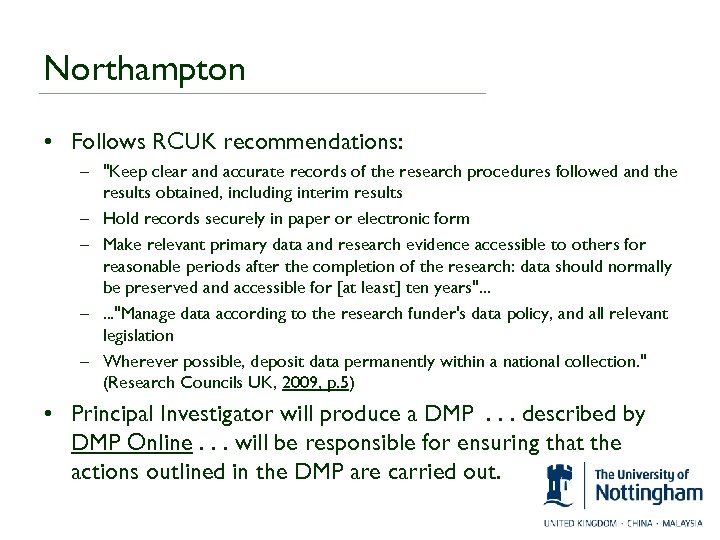 Northampton

• Follows RCUK recommendations:

– "Keep clear and accurate records of the research procedures followed and the results obtained, including interim results

– Hold records securely in paper or electronic form

– Make relevant primary data and research evidence accessible to others for reasonable periods after the completion of the research: data should normally be preserved and accessible for [at least] ten years"...

– ..."Manage data according to the research funder's data policy, and all relevant legislation

– Wherever possible, deposit data permanently within a national collection." (Research Councils UK, 2009, p.5)

• Principal Investigator will produce a DMP . . . described by DMP Online . . . will be responsible for ensuring that the actions outlined in the DMP are carried out.

The University of Nottingham

UNITED KINGDOM · CHINA · MALAYSIA